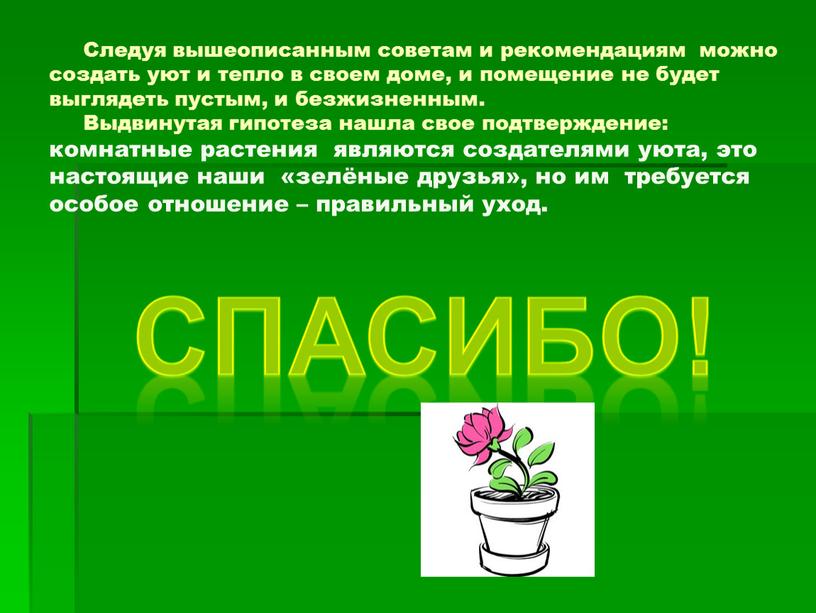 Следуя вышеописанным советам и рекомендациям можно создать уют и тепло в своем доме, и помещение не будет выглядеть пустым, и безжизненным.

Выдвинутая гипотеза нашла свое подтверждение: комнатные растения являются создателями уюта, это настоящие наши «зелёные друзья», но им требуется особое отношение – правильный уход.

СПАСИБО!